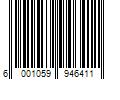 6 001059 946411